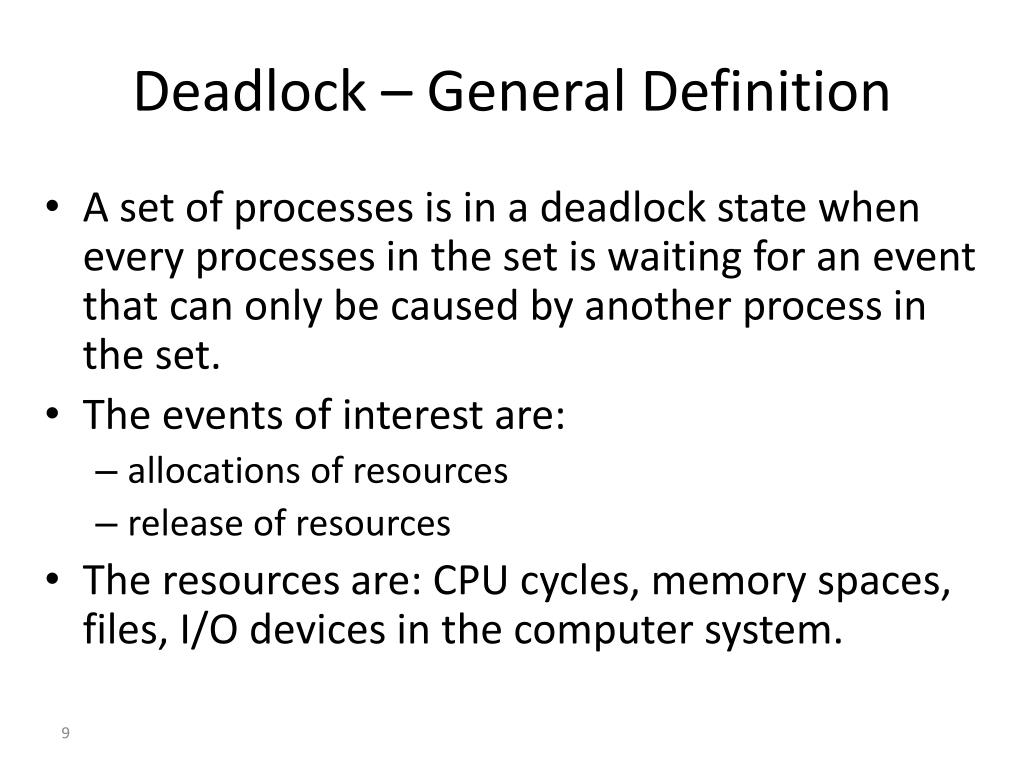 Deadlock – General Definition

• A set of processes is in a deadlock state when every processes in the set is waiting for an event that can only be caused by another process in the set.
• The events of interest are:
– allocations of resources
– release of resources
• The resources are: CPU cycles, memory spaces, files, I/O devices in the computer system.

9